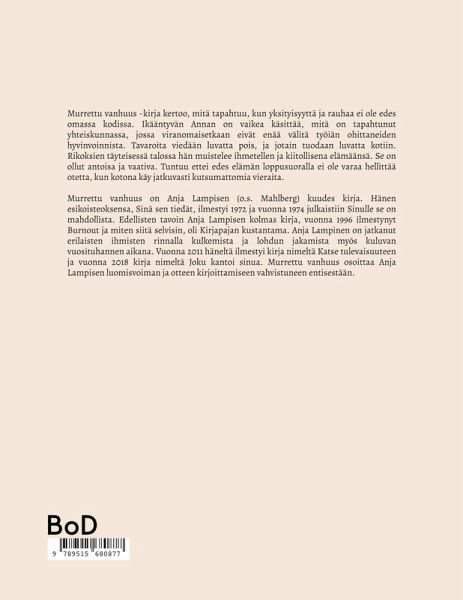 Murrettu vanhuus -kirja kertoo, mitä tapahtuu, kun yksityisyyttä ja rauhaa ei ole edes omassa kodissa. Ikääntyvän Annan on vaikea käsittää, mitä on tapahtunut yhteiskunnassa, jossa viranomaisetkaan eivät enää välitä työiän ohittaneiden hyvinvoinnista. Tavaroita viedään luvatta pois, ja jotain tuodaan luvatta kotiin. Rikoksien täyteisessä talossa hän muistelee ihmetellen ja kiitollisena elämäänsä. Se on ollut antoisa ja vaativa. Tuntuu ettei edes elämän loppusuoralla ei ole varaa hellittää otetta, kun kotona käy jatkuvasti kutsumattomia vieraita.

Murrettu vanhuus on Anja Lampisen (o.s. Mahlberg) kuudes kirja. Hänen esikoisteoksensa, Sinä sen tiedät, ilmestyi 1972 ja vuonna 1974 julkaistiin Sinulle se on mahdollista. Edellisten tavoin Anja Lampisen kolmas kirja, vuonna 1996 ilmestynyt Burnout ja miten siitä selvisin, oli Kirjapajan kustantama. Anja Lampinen on jatkanut erilaisten ihmisten rinnalla kulkemista ja lohdun jakamista myös kuluvan vuosituhannen aikana. Vuonna 2011 häneltä ilmestyi kirja nimeltä Katse tulevaisuuteen ja vuonna 2018 kirja nimeltä Joku kantoi sinua. Murrettu vanhuus osoittaa Anja Lampisen luomisvoiman ja otteen kirjoittamiseen vahvistuneen entisestään.

BoD

9 789515 680877